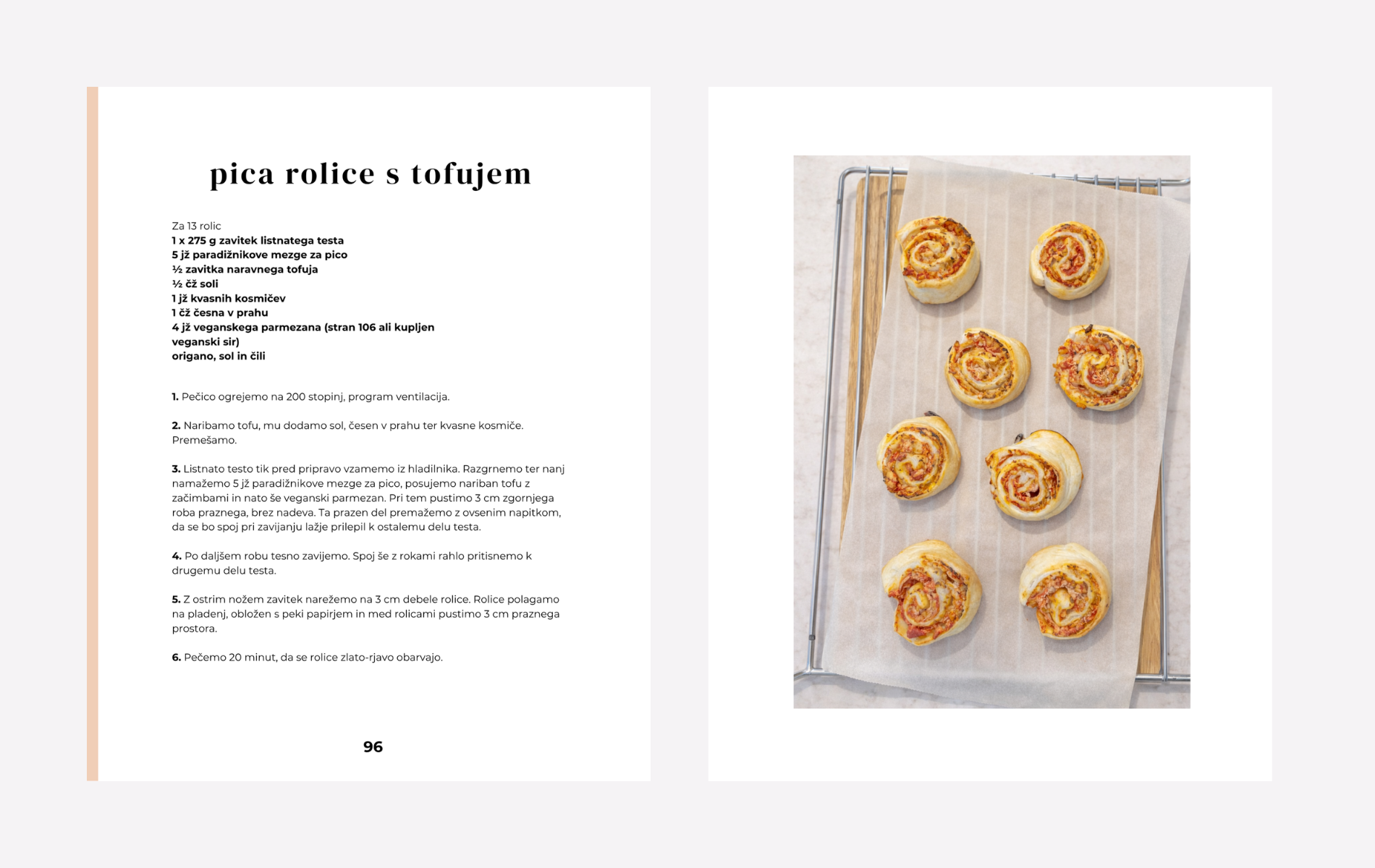 pica rolice s tofujem

Za 13 rolic
1 x 275 g zavitek listnatega testa
5 jž paradižnikove mezge za pico
½ zavitka naravnega tofuja
½ čž soli
1 jž kvasnih kosmičev
1 čž česna v prahu
4 jž veganskega parmezana (stran 106 ali kupljen veganski sir)
origano, sol in čili

1. Pečico ogrejemo na 200 stopinj, program ventilacija.

2. Naribamo tofu, mu dodamo sol, česen v prahu ter kvasne kosmiče. Premešamo.

3. Listnato testo tik pred pripravo vzamemo iz hladilnika. Razgrnemo ter nanj namažemo 5 jž paradižnikove mezge za pico, posujemo nariban tofu z začimbami in nato še veganski parmezan. Pri tem pustimo 3 cm zgornjega roba praznega, brez nadeva. Ta prazen del premažemo z ovsenim napitkom, da se bo spoj pri zavijanju lažje prilepil k ostalemu delu testa.

4. Po daljšem robu tesno zavijemo. Spoj še z rokami rahlo pritisnemo k drugemu delu testa.

5. Z ostrim nožem zavitek narežemo na 3 cm debele rolice. Rolice polagamo na pladenj, obložen s peki papirjem in med rolicami pustimo 3 cm praznega prostora.

6. Pečemo 20 minut, da se rolice zlato-rjavo obarvajo.

96